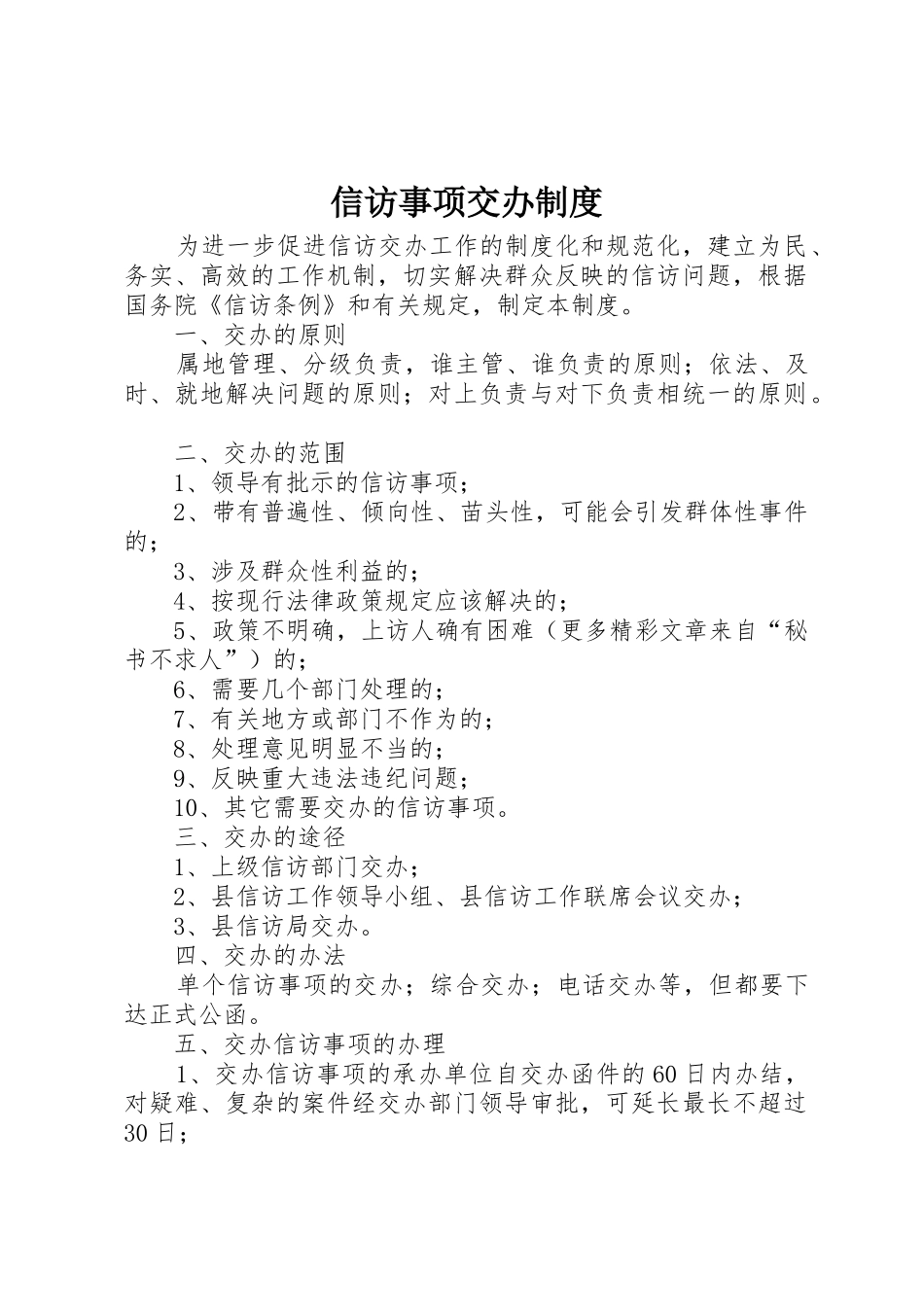 信访事项交办制度

为进一步促进信访交办工作的制度化和规范化，建立为民、务实、高效的工作机制，切实解决群众反映的信访问题，根据国务院《信访条例》和有关规定，制定本制度。

一、交办的原则

属地管理、分级负责，谁主管、谁负责的原则；依法、及时、就地解决问题的原则；对上负责与对下负责相统一的原则。

二、交办的范围

1、领导有批示的信访事项；

2、带有普遍性、倾向性、苗头性，可能会引发群体性事件的；

3、涉及群众性利益的；

4、按现行法律政策规定应该解决的；

5、政策不明确，上访人确有困难（更多精彩文章来自“秘书不求人”）的；

6、需要几个部门处理的；

7、有关地方或部门不作为的；

8、处理意见明显不当的；

9、反映重大违法违纪问题；

10、其它需要交办的信访事项。

三、交办的途径

1、上级信访部门交办；

2、县信访工作领导小组、县信访工作联席会议交办；

3、县信访局交办。

四、交办的办法

单个信访事项的交办；综合交办；电话交办等，但都要下达正式公函。

五、交办信访事项的办理

1、交办信访事项的承办单位自交办函件的60日内办结，对疑难、复杂的案件经交办部门领导审批，可延长最长不超过30日；